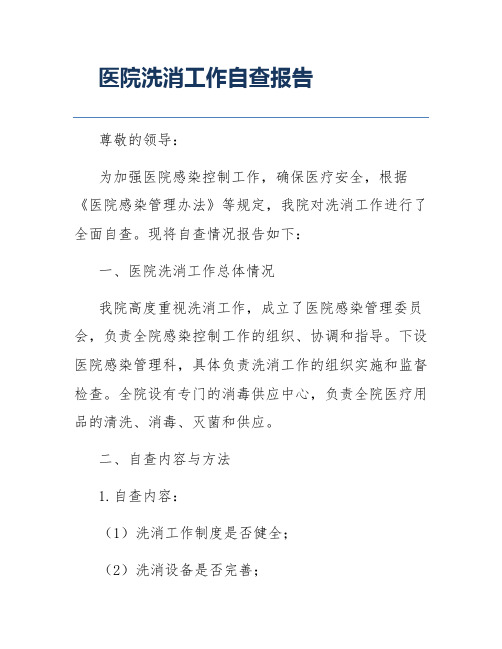 医院洗消工作自查报告

尊敬的领导：

为加强医院感染控制工作，确保医疗安全，根据《医院感染管理办法》等规定，我院对洗消工作进行了全面自查。现将自查情况报告如下：

一、医院洗消工作总体情况

我院高度重视洗消工作，成立了医院感染管理委员会，负责全院感染控制工作的组织、协调和指导。下设医院感染管理科，具体负责洗消工作的组织实施和监督检查。全院设有专门的消毒供应中心，负责全院医疗用品的清洗、消毒、灭菌和供应。

二、自查内容与方法

1. 自查内容：

（1）洗消工作制度是否健全；

（2）洗消设备是否完善；